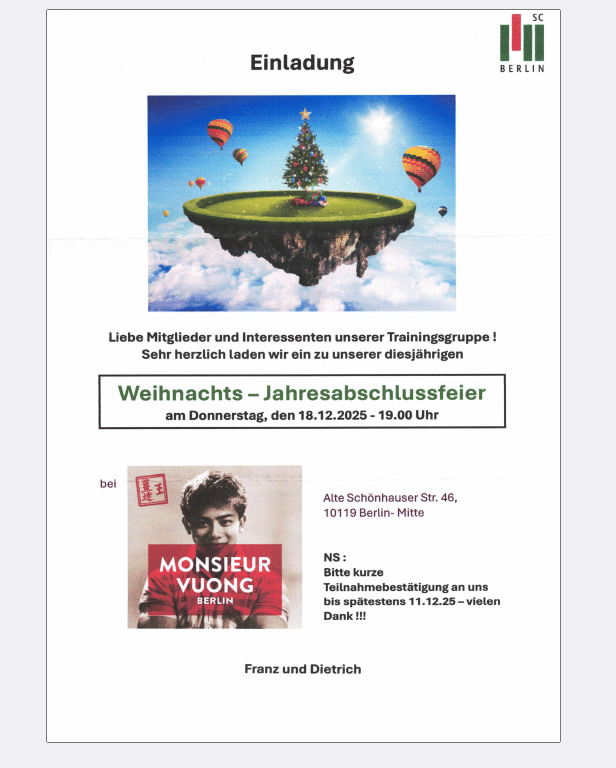 SC
BERLIN

Einladung

Liebe Mitglieder und Interessenten unserer Trainingsgruppe !
Sehr herzlich laden wir ein zu unserer diesjährigen

Weihnachts – Jahresabschlussfeier
am Donnerstag, den 18.12.2025 - 19.00 Uhr

bei

MONSIEUR VUONG
BERLIN

Alte Schönhauser Str. 46,
10119 Berlin- Mitte

NS :
Bitte kurze Teilnahmebestätigung an uns bis spätestens 11.12.25 – vielen Dank !!!

Franz und Dietrich